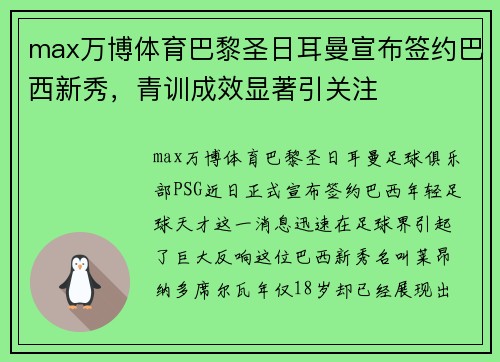 max万博体育巴黎圣日耳曼宣布签约巴西新秀，青训成效显著引关注

max万博体育巴黎圣日耳曼足球俱乐部PSG近日正式宣布签约巴西年轻足球天才这一消息迅速在足球界引起了巨大反响这位巴西新秀名叫莱昂纳多席尔瓦年仅18岁却已经展现出